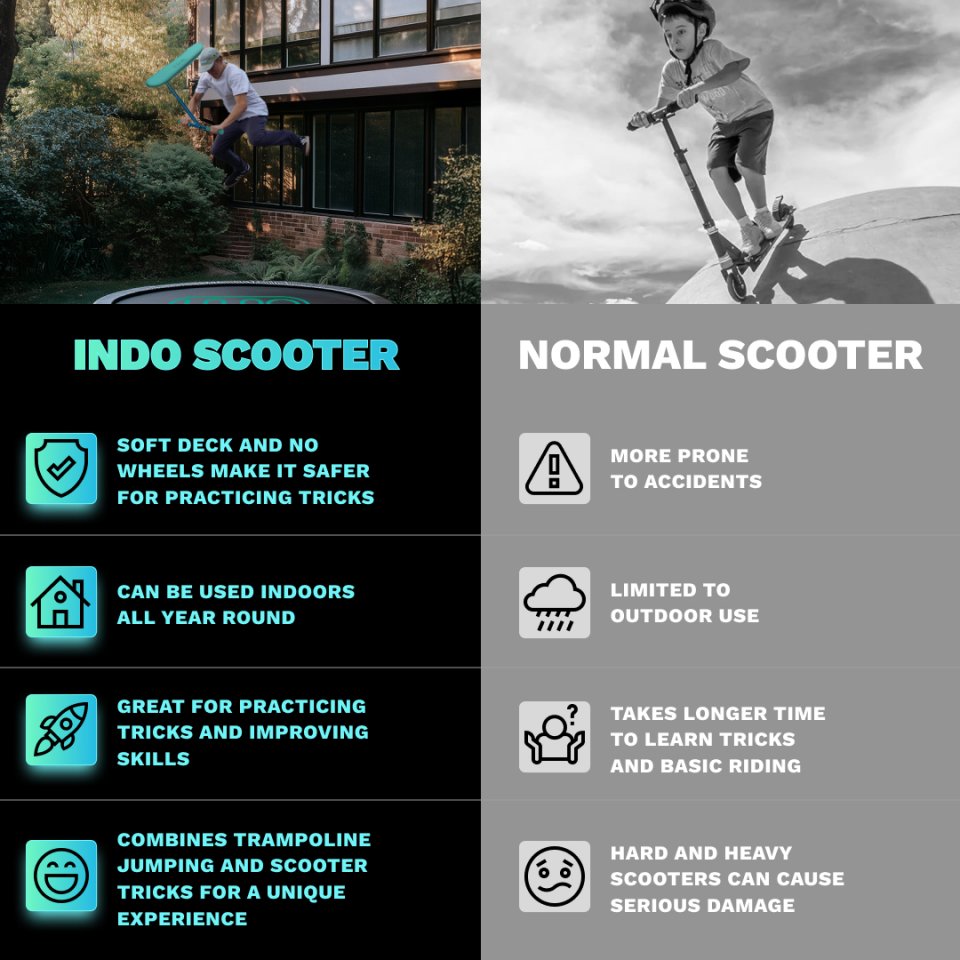 INDO SCOOTER

SOFT DECK AND NO WHEELS MAKE IT SAFER FOR PRACTICING TRICKS

CAN BE USED INDOORS ALL YEAR ROUND

GREAT FOR PRACTICING TRICKS AND IMPROVING SKILLS

COMBINES TRAMPOLINE JUMPING AND SCOOTER TRICKS FOR A UNIQUE EXPERIENCE

NORMAL SCOOTER

MORE PRONE TO ACCIDENTS

LIMITED TO OUTDOOR USE

TAKES LONGER TIME TO LEARN TRICKS AND BASIC RIDING

HARD AND HEAVY SCOOTERS CAN CAUSE SERIOUS DAMAGE